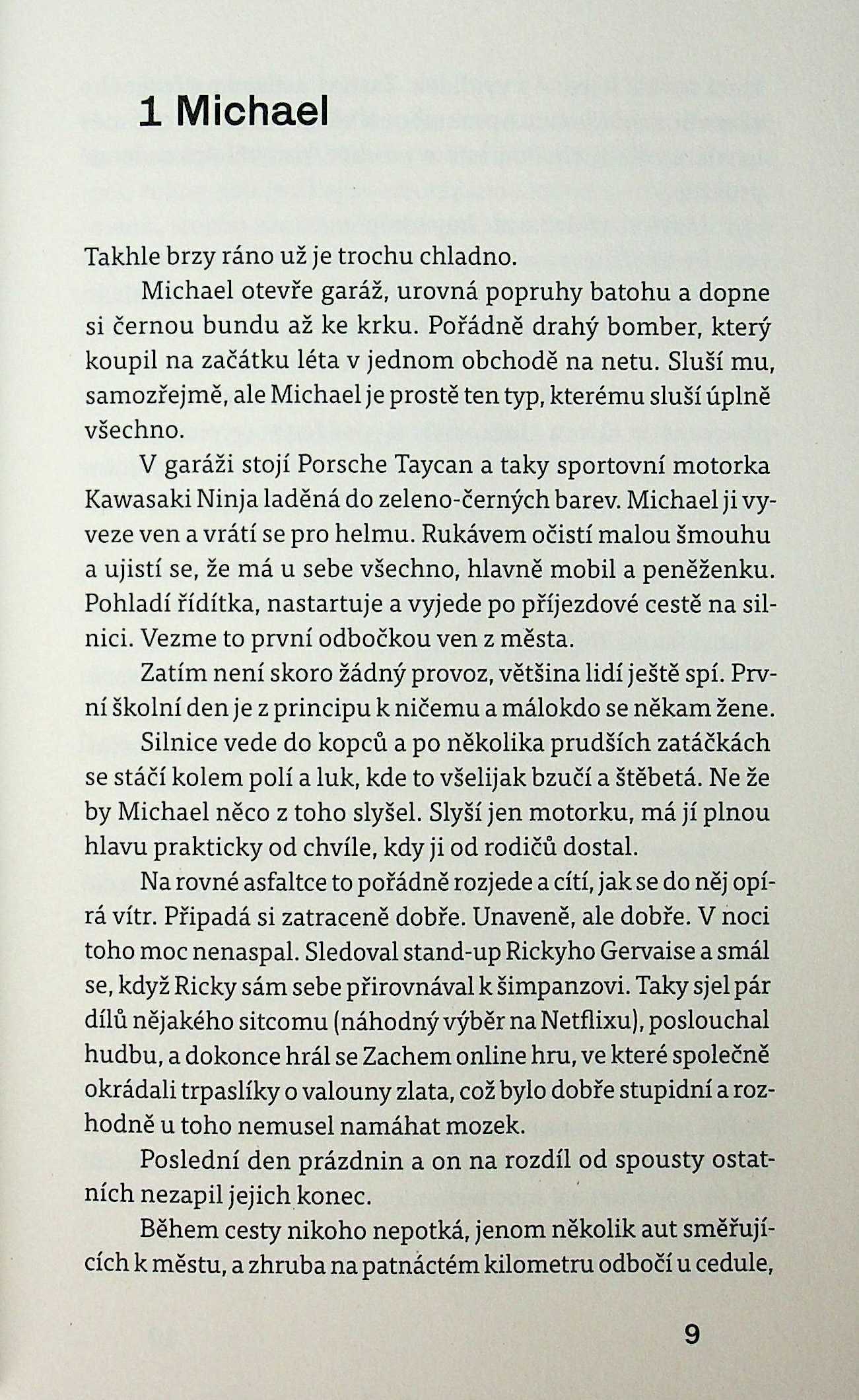 1 Michael

Takhle brzy ráno už je trochu chladno.

Michael otevře garáž, urovná popruhy batohu a dopne si černou bundu až ke krku. Pořádně drahý bomber, který koupil na začátku léta v jednom obchodě na netu. Sluší mu, samozřejmě, ale Michael je prostě ten typ, kterému sluší úplně všechno.

V garáži stojí Porsche Taycan a taky sportovní motorka Kawasaki Ninja laděná do zeleno-černých barev. Michael ji vyveze ven a vrátí se pro helmu. Rukávem očistí malou šmouhu a ujistí se, že má u sebe všechno, hlavně mobil a peněženku. Pohladí řídítka, nastartuje a vyjede po příjezdové cestě na silnici. Vezme to první odbočkou ven z města.

Zatím není skoro žádný provoz, většina lidí ještě spí. První školní den je z principu k ničemu a málokdo se někam žene.

Silnice vede do kopců a po několika prudších zatáčkách se stáčí kolem polí a luk, kde to všelijak bzučí a štěbetá. Ne že by Michael něco z toho slyšel. Slyší jen motorku, má jí plnou hlavu prakticky od chvíle, kdy ji od rodičů dostal.

Na rovné asfaltce to pořádně rozjede a cítí, jak se do něj opírá vítr. Připadá si zatraceně dobře. Unaveně, ale dobře. V noci toho moc nenaspal. Sledoval stand-up Rickyho Gervaise a smál se, když Ricky sám sebe přirovnával k šimpanzovi. Taky sjel pár dílů nějakého sitcomu (náhodný výběr na Netflixu), poslouchal hudbu, a dokonce hrál se Zachem online hru, ve které společně okrádali trpaslíky o valouny zlata, což bylo dobře stupidní a rozhodně u toho nemusel namáhat mozek.

Poslední den prázdnin a on na rozdíl od spousty ostatních nezapil jejich konec.

Během cesty nikoho nepotká, jenom několik aut směřujících k městu, a zhruba na patnáctém kilometru odbočí u cedule,

9